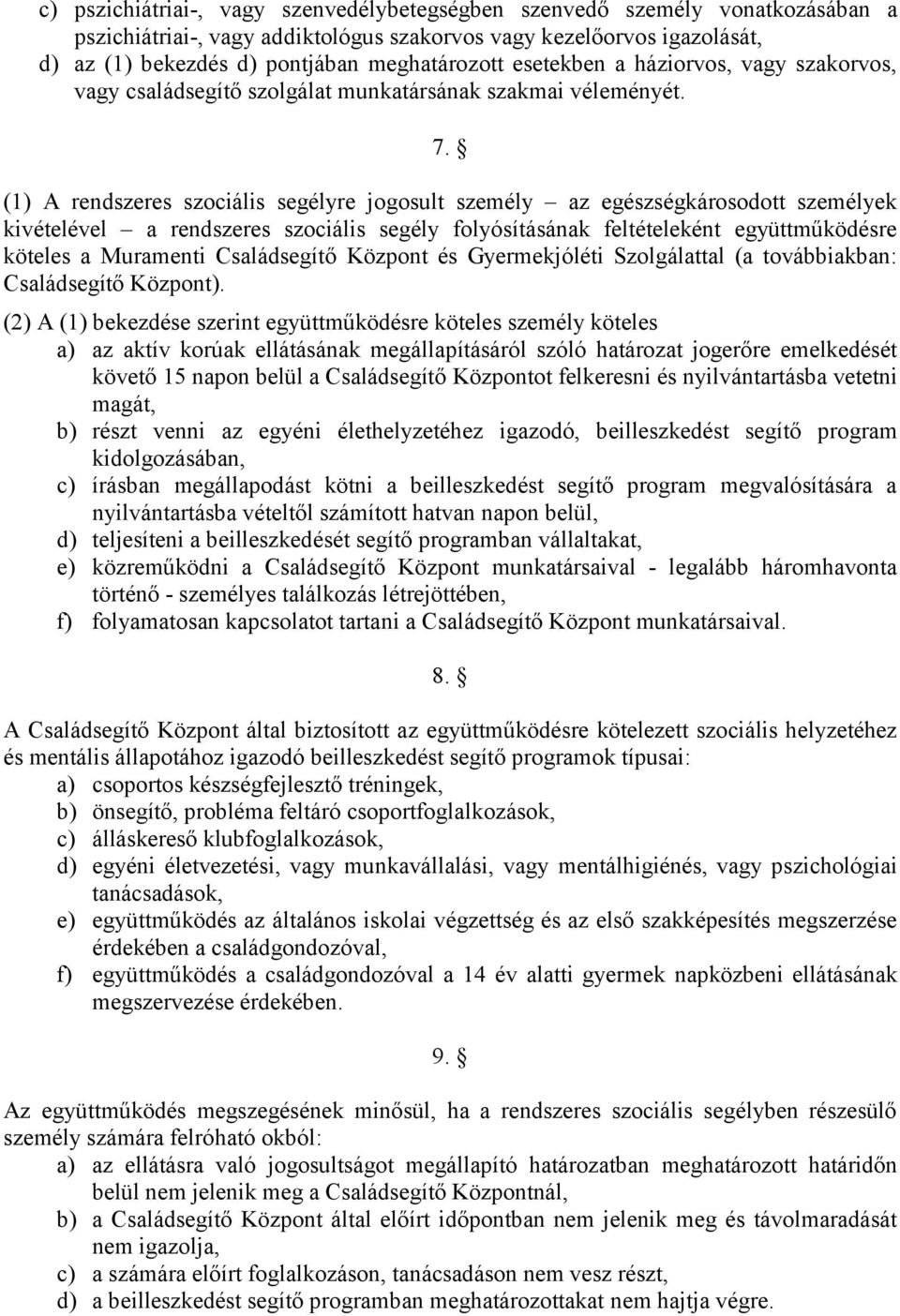 c) pszichiátriai-, vagy szenvedélybetegségben szenvedő személy vonatkozásában a pszichiátriai-, vagy addiktológus szakorvos vagy kezelőorvos igazolását,
d) az (1) bekezdés d) pontjában meghatározott esetekben a háziorvos, vagy szakorvos, vagy családsegítő szolgálat munkatársának szakmai véleményét.

7. §

(1) A rendszeres szociális segélyre jogosult személy – az egészségkárosodott személyek kivételével – a rendszeres szociális segély folyósításának feltételeként együttműködésre köteles a Muramenti Családsegítő Központ és Gyermekjóléti Szolgálattal (a továbbiakban: Családsegítő Központ).

(2) A (1) bekezdése szerint együttműködésre köteles személy köteles
a) az aktív korúak ellátásának megállapításáról szóló határozat jogerőre emelkedését követő 15 napon belül a Családsegítő Központot felkeresni és nyilvántartásba vetetni magát,
b) részt venni az egyéni élethelyzetéhez igazodó, beilleszkedést segítő program kidolgozásában,
c) írásban megállapodást kötni a beilleszkedést segítő program megvalósítására a nyilvántartásba vételtől számított hatvan napon belül,
d) teljesíteni a beilleszkedését segítő programban vállaltakat,
e) közreműködni a Családsegítő Központ munkatársaival - legalább háromhavonta történő - személyes találkozás létrejöttében,
f) folyamatosan kapcsolatot tartani a Családsegítő Központ munkatársaival.

8. §

A Családsegítő Központ által biztosított az együttműködésre kötelezett szociális helyzetéhez és mentális állapotához igazodó beilleszkedést segítő programok típusai:
a) csoportos készségfejlesztő tréningek,
b) önsegítő, probléma feltáró csoportfoglalkozások,
c) álláskereső klubfoglalkozások,
d) egyéni életvezetési, vagy munkavállalási, vagy mentálhigiénés, vagy pszichológiai tanácsadások,
e) együttműködés az általános iskolai végzettség és az első szakképesítés megszerzése érdekében a családgondozóval,
f) együttműködés a családgondozóval a 14 év alatti gyermek napközbeni ellátásának megszervezése érdekében.

9. §

Az együttműködés megszegésének minősül, ha a rendszeres szociális segélyben részesülő személy számára felróható okból:
a) az ellátásra való jogosultságot megállapító határozatban meghatározott határidőn belül nem jelenik meg a Családsegítő Központnál,
b) a Családsegítő Központ által előírt időpontban nem jelenik meg és távolmaradását nem igazolja,
c) a számára előírt foglalkozáson, tanácsadáson nem vesz részt,
d) a beilleszkedést segítő programban meghatározottakat nem hajtja végre.